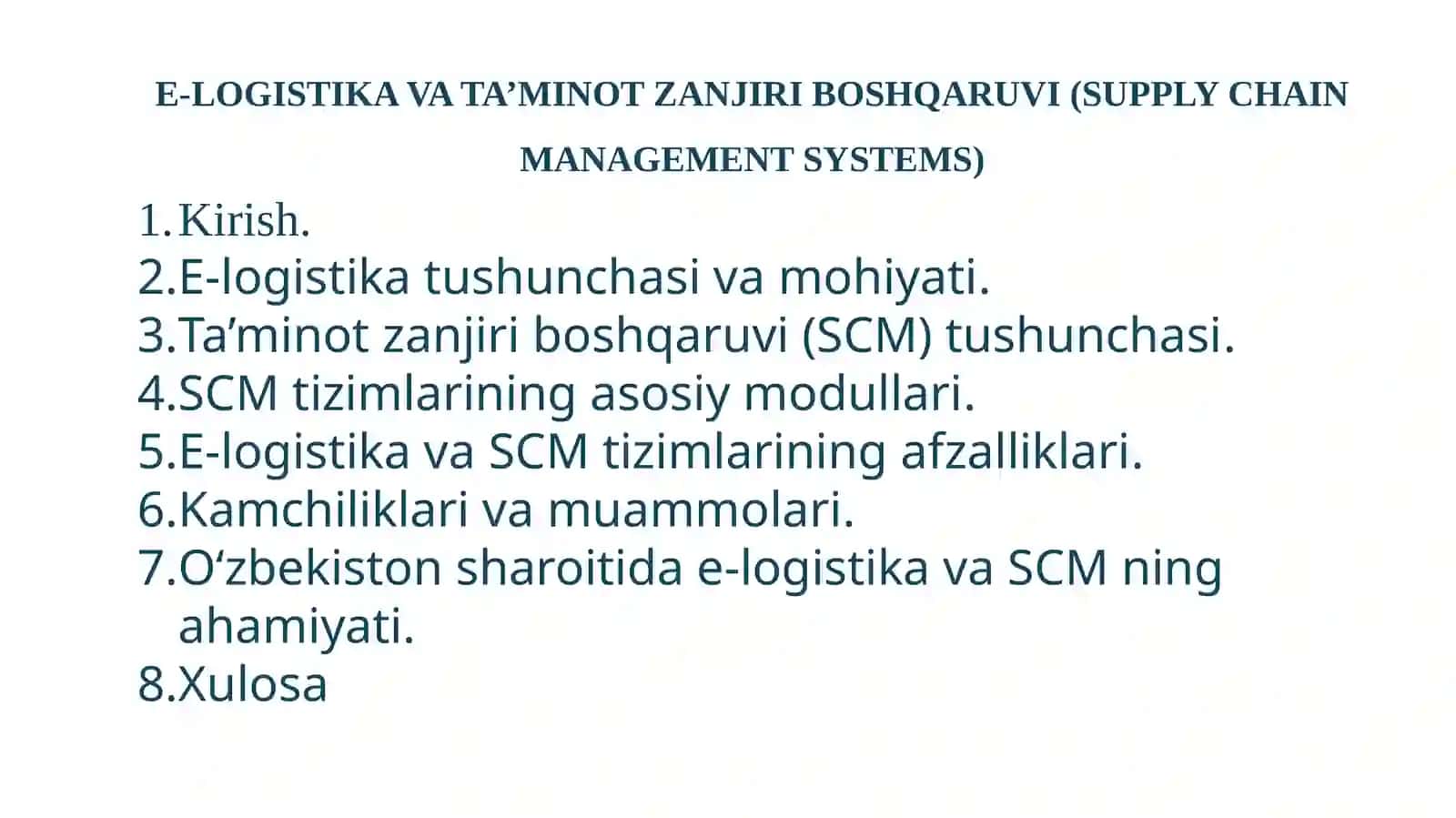 E-LOGISTIKA VA TA’MINOT ZANJIRI BOSHQARUVI (SUPPLY CHAIN MANAGEMENT SYSTEMS)

1. Kirish.
2. E-logistika tushunchasi va mohiyati.
3. Ta’minot zanjiri boshqaruvi (SCM) tushunchasi.
4. SCM tizimlarining asosiy modullari.
5. E-logistika va SCM tizimlarining afzalliklari.
6. Kamchiliklari va muammolari.
7. O‘zbekiston sharoitida e-logistika va SCM ning ahamiyati.
8. Xulosa